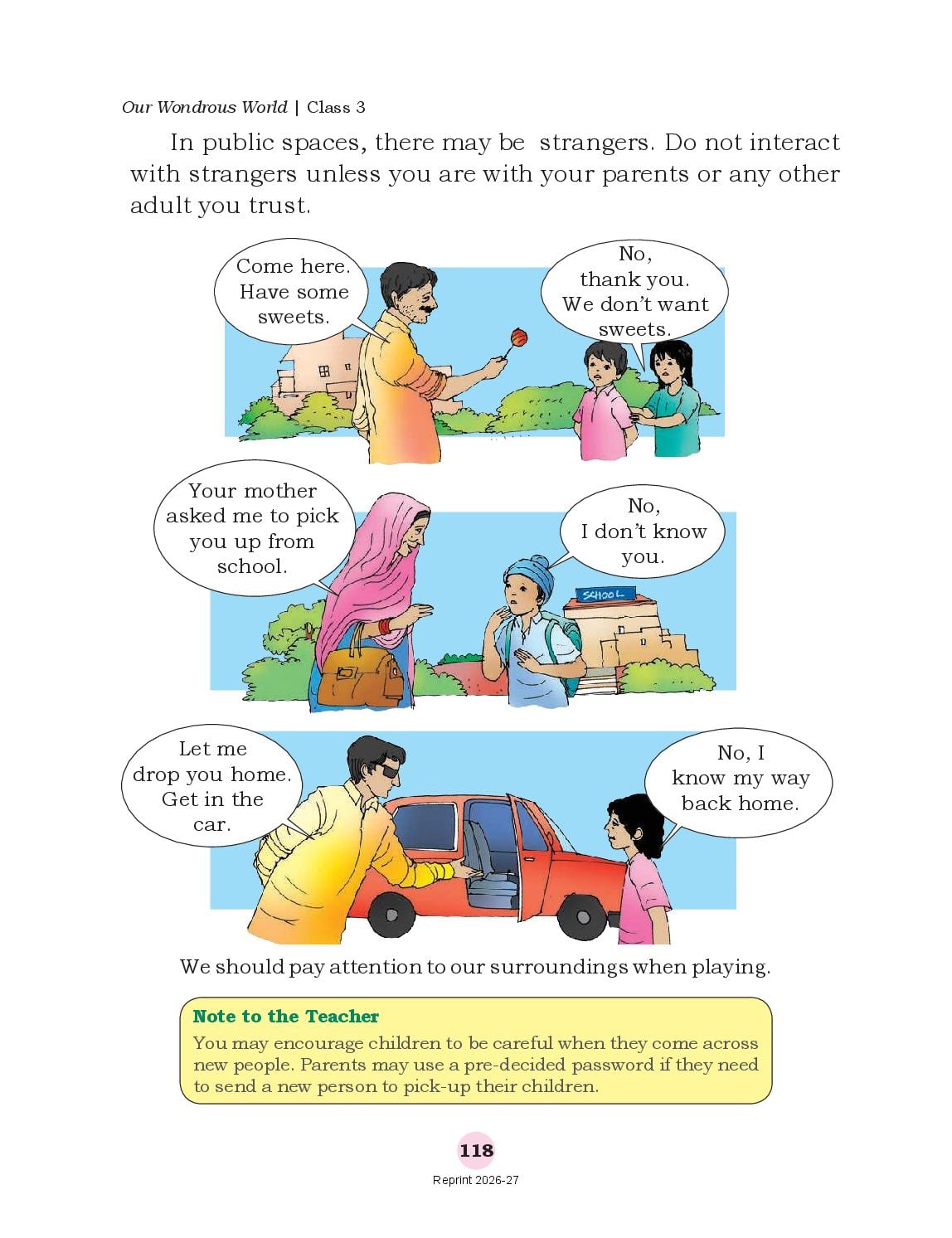 Our Wondrous World | Class 3

In public spaces, there may be strangers. Do not interact with strangers unless you are with your parents or any other adult you trust.

Come here. Have some sweets.

No, thank you. We don't want sweets.

Your mother asked me to pick you up from school.

No, I don't know you.

SCHOOL

Let me drop you home. Get in the car.

No, I know my way back home.

We should pay attention to our surroundings when playing.

Note to the Teacher

You may encourage children to be careful when they come across new people. Parents may use a pre-decided password if they need to send a new person to pick-up their children.

118

Reprint 2026-27